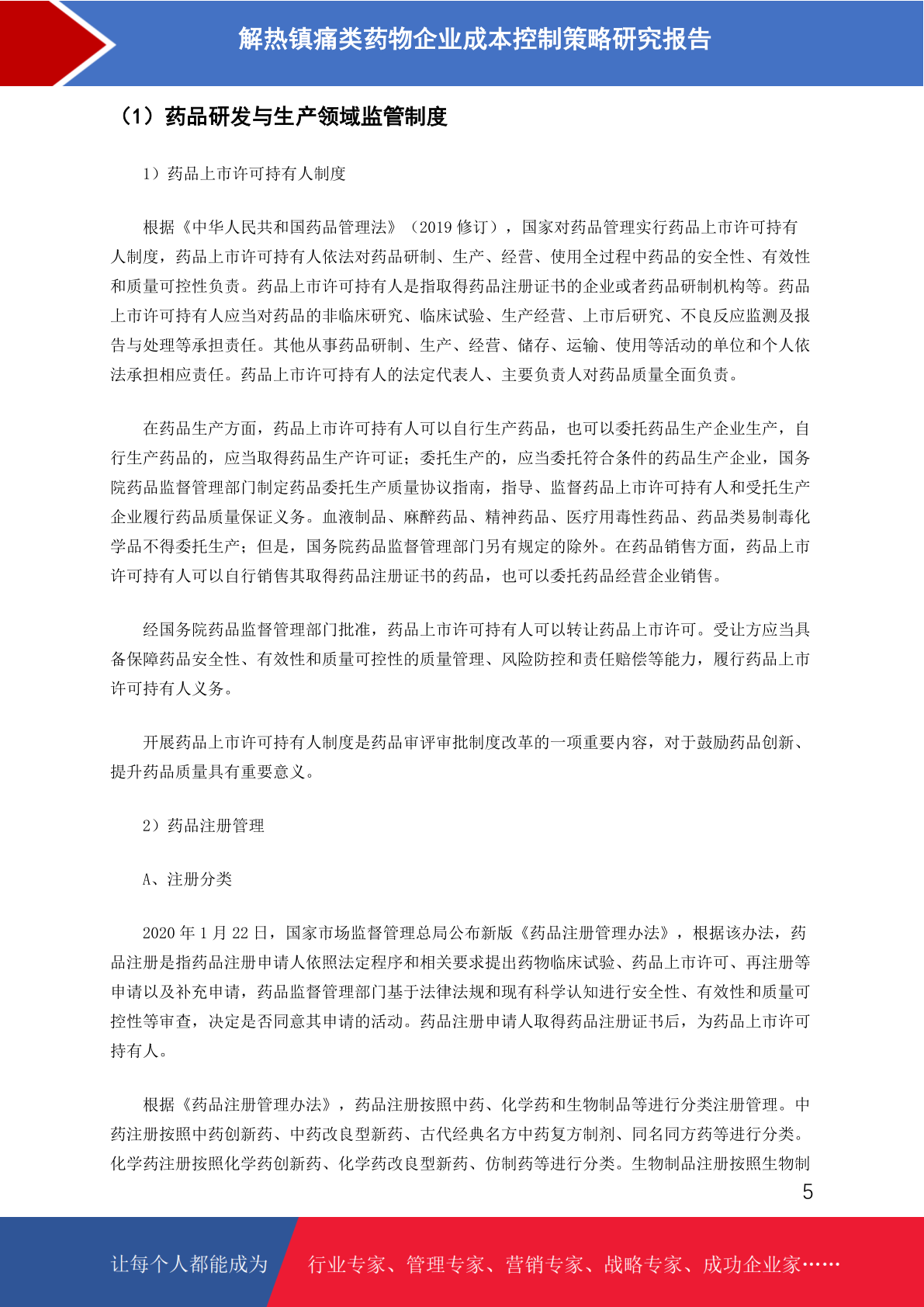 解热镇痛类药物企业成本控制策略研究报告

（1）药品研发与生产领域监管制度

1）药品上市许可持有人制度

根据《中华人民共和国药品管理法》（2019 修订），国家对药品管理实行药品上市许可持有人制度，药品上市许可持有人依法对药品研制、生产、经营、使用全过程中药品的安全性、有效性和质量可控性负责。药品上市许可持有人是指取得药品注册证书的企业或者药品研制机构等。药品上市许可持有人应当对药品的非临床研究、临床试验、生产经营、上市后研究、不良反应监测及报告与处理等承担责任。其他从事药品研制、生产、经营、储存、运输、使用等活动的单位和个人依法承担相应责任。药品上市许可持有人的法定代表人、主要负责人对药品质量全面负责。

在药品生产方面，药品上市许可持有人可以自行生产药品，也可以委托药品生产企业生产，自行生产药品的，应当取得药品生产许可证；委托生产的，应当委托符合条件的药品生产企业，国务院药品监督管理部门制定药品委托生产质量协议指南，指导、监督药品上市许可持有人和受托生产企业履行药品质量保证义务。血液制品、麻醉药品、精神药品、医疗用毒性药品、药品类易制毒化学品不得委托生产；但是，国务院药品监督管理部门另有规定的除外。在药品销售方面，药品上市许可持有人可以自行销售其取得药品注册证书的药品，也可以委托药品经营企业销售。

经国务院药品监督管理部门批准，药品上市许可持有人可以转让药品上市许可。受让方应当具备保障药品安全性、有效性和质量可控性的质量管理、风险防控和责任赔偿等能力，履行药品上市许可持有人义务。

开展药品上市许可持有人制度是药品审评审批制度改革的一项重要内容，对于鼓励药品创新、提升药品质量具有重要意义。

2）药品注册管理

A、注册分类

2020 年 1 月 22 日，国家市场监督管理总局公布新版《药品注册管理办法》，根据该办法，药品注册是指药品注册申请人依照法定程序和相关要求提出药物临床试验、药品上市许可、再注册等申请以及补充申请，药品监督管理部门基于法律法规和现有科学认知进行安全性、有效性和质量可控性等审查，决定是否同意其申请的活动。药品注册申请人取得药品注册证书后，为药品上市许可持有人。

根据《药品注册管理办法》，药品注册按照中药、化学药和生物制品等进行分类注册管理。中药注册按照中药创新药、中药改良型新药、古代经典名方中药复方制剂、同名同方药等进行分类。化学药注册按照化学药创新药、化学药改良型新药、仿制药等进行分类。生物制品注册按照生物制

5

让每个人都能成为　行业专家、管理专家、营销专家、战略专家、成功企业家……